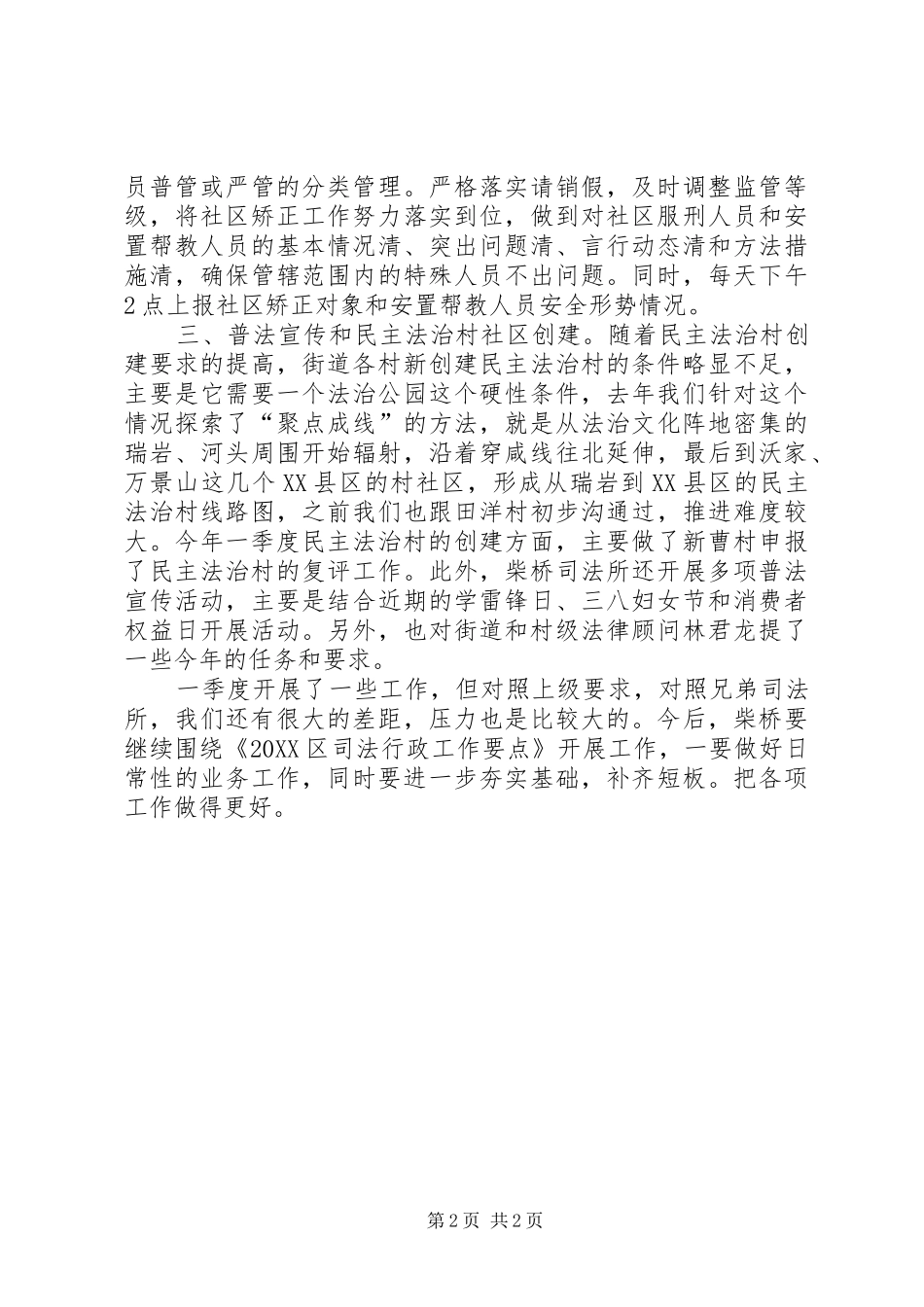 员普管或严管的分类管理。严格落实请销假，及时调整监管等级，将社区矫正工作努力落实到位，做到对社区服刑人员和安置帮教人员的基本情况清、突出问题清、言行动态清和方法措施清，确保管辖范围内的特殊人员不出问题。同时，每天下午2点上报社区矫正对象和安置帮教人员安全形势情况。

三、普法宣传和民主法治村社区创建。随着民主法治村创建要求的提高，街道各村新创建民主法治村的条件略显不足，主要是它需要一个法治公园这个硬性条件，去年我们针对这个情况探索了“聚点成线”的方法，就是从法治文化阵地密集的瑞岩、河头周围开始辐射，沿着穿咸线往北延伸，最后到沃家、万景山这几个XX县区的村社区，形成从瑞岩到XX县区的民主法治村线路图，之前我们也跟田洋村初步沟通过，推进难度较大。今年一季度民主法治村的创建方面，主要做了新曹村申报了民主法治村的复评工作。此外，柴桥司法所还开展多项普法宣传活动，主要是结合近期的学雷锋日、三八妇女节和消费者权益日开展活动。另外，也对街道和村级法律顾问林君龙提了一些今年的任务和要求。

一季度开展了一些工作，但对照上级要求，对照兄弟司法所，我们还有很大的差距，压力也是比较大的。今后，柴桥要继续围绕《20XX区司法行政工作要点》开展工作，一要做好日常性的业务工作，同时要进一步夯实基础，补齐短板。把各项工作做得更好。

第2页 共2页